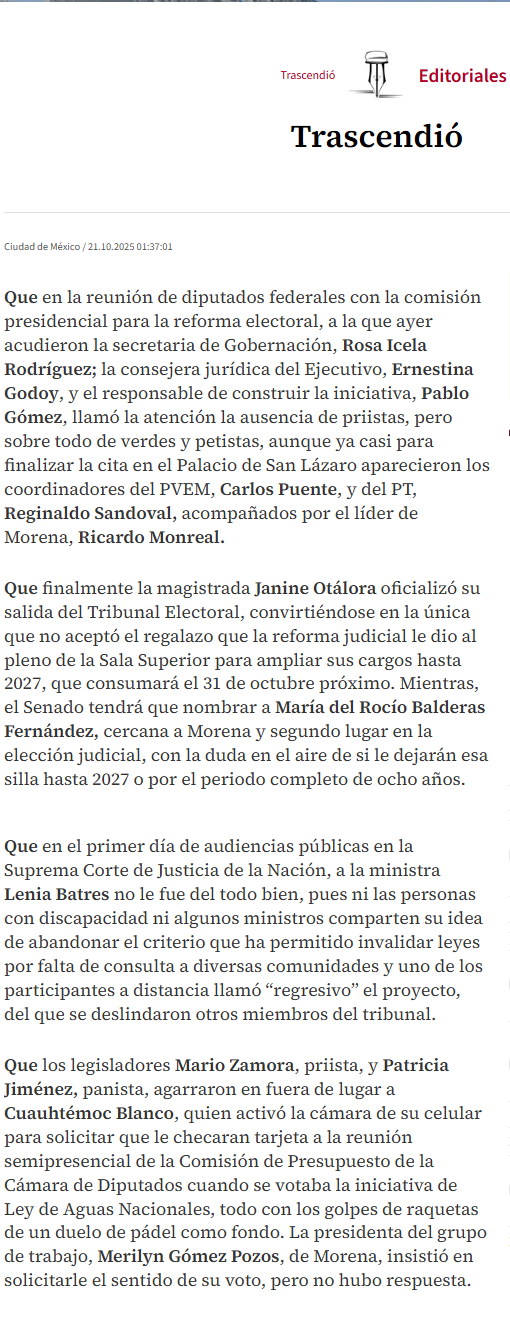 Trascendió

Editoriales

Trascendió

Ciudad de México / 21.10.2025 01:37:01

Que en la reunión de diputados federales con la comisión presidencial para la reforma electoral, a la que ayer acudieron la secretaria de Gobernación, Rosa Icela Rodríguez; la consejera jurídica del Ejecutivo, Ernestina Godoy, y el responsable de construir la iniciativa, Pablo Gómez, llamó la atención la ausencia de priistas, pero sobre todo de verdes y petistas, aunque ya casi para finalizar la cita en el Palacio de San Lázaro aparecieron los coordinadores del PVEM, Carlos Puente, y del PT, Reginaldo Sandoval, acompañados por el líder de Morena, Ricardo Monreal.

Que finalmente la magistrada Janine Otálora oficializó su salida del Tribunal Electoral, convirtiéndose en la única que no aceptó el regalazo que la reforma judicial le dio al pleno de la Sala Superior para ampliar sus cargos hasta 2027, que consumará el 31 de octubre próximo. Mientras, el Senado tendrá que nombrar a María del Rocío Balderas Fernández, cercana a Morena y segundo lugar en la elección judicial, con la duda en el aire de si le dejarán esa silla hasta 2027 o por el periodo completo de ocho años.

Que en el primer día de audiencias públicas en la Suprema Corte de Justicia de la Nación, a la ministra Lenia Batres no le fue del todo bien, pues ni las personas con discapacidad ni algunos ministros comparten su idea de abandonar el criterio que ha permitido invalidar leyes por falta de consulta a diversas comunidades y uno de los participantes a distancia llamó “regresivo” el proyecto, del que se deslindaron otros miembros del tribunal.

Que los legisladores Mario Zamora, priista, y Patricia Jiménez, panista, agarraron en fuera de lugar a Cuauhtémoc Blanco, quien activó la cámara de su celular para solicitar que le checaran tarjeta a la reunión semipresencial de la Comisión de Presupuesto de la Cámara de Diputados cuando se votaba la iniciativa de Ley de Aguas Nacionales, todo con los golpes de raquetas de un duelo de pádel como fondo. La presidenta del grupo de trabajo, Merilyn Gómez Pozos, de Morena, insistió en solicitarle el sentido de su voto, pero no hubo respuesta.